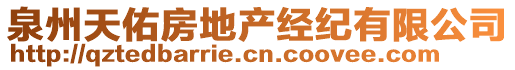 泉州天佑房地产经纪有限公司
http://qztedbarrie.cn.coovee.com